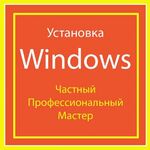 Установка
Windows
Частный
Профессиональный
Мастер